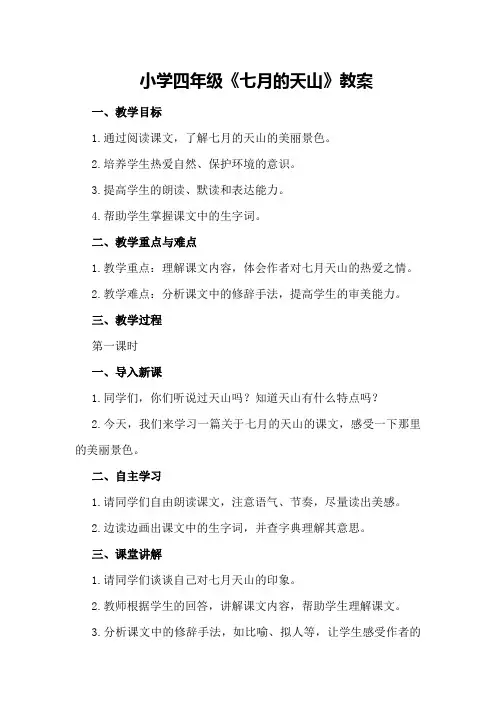 小学四年级《七月的天山》教案

一、教学目标

1.通过阅读课文，了解七月的天山的美丽景色。

2.培养学生热爱自然、保护环境的意识。

3.提高学生的朗读、默读和表达能力。

4.帮助学生掌握课文中的生字词。

二、教学重点与难点

1.教学重点：理解课文内容，体会作者对七月天山的热爱之情。

2.教学难点：分析课文中的修辞手法，提高学生的审美能力。

三、教学过程

第一课时

一、导入新课

1.同学们，你们听说过天山吗？知道天山有什么特点吗？

2.今天，我们来学习一篇关于七月的天山的课文，感受一下那里的美丽景色。

二、自主学习

1.请同学们自由朗读课文，注意语气、节奏，尽量读出美感。

2.边读边画出课文中的生字词，并查字典理解其意思。

三、课堂讲解

1.请同学们谈谈自己对七月天山的印象。

2.教师根据学生的回答，讲解课文内容，帮助学生理解课文。

3.分析课文中的修辞手法，如比喻、拟人等，让学生感受作者的